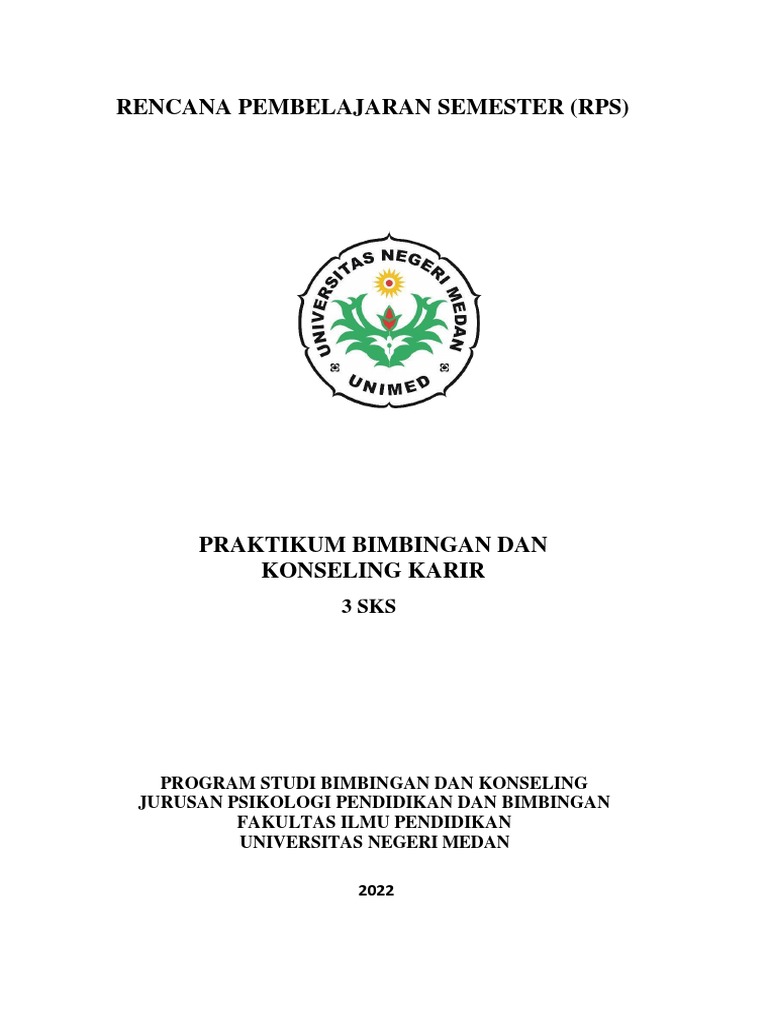 RENCANA PEMBELAJARAN SEMESTER (RPS)

UNIVERSITAS NEGERI MEDAN

UNIMED

PRAKTIKUM BIMBINGAN DAN
KONSELING KARIR

3 SKS

PROGRAM STUDI BIMBINGAN DAN KONSELING
JURUSAN PSIKOLOGI PENDIDIKAN DAN BIMBINGAN
FAKULTAS ILMU PENDIDIKAN
UNIVERSITAS NEGERI MEDAN

2022